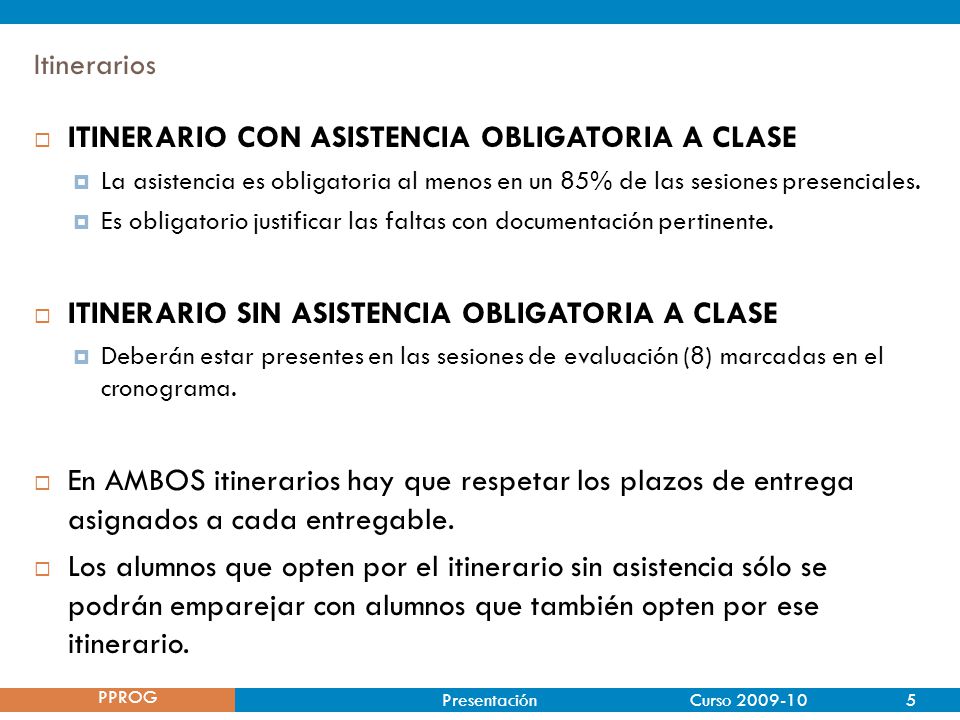 Itinerarios

ITINERARIO CON ASISTENCIA OBLIGATORIA A CLASE

La asistencia es obligatoria al menos en un 85% de las sesiones presenciales.

Es obligatorio justificar las faltas con documentación pertinente.

ITINERARIO SIN ASISTENCIA OBLIGATORIA A CLASE

Deberán estar presentes en las sesiones de evaluación (8) marcadas en el cronograma.

En AMBOS itinerarios hay que respetar los plazos de entrega asignados a cada entregable.

Los alumnos que opten por el itinerario sin asistencia sólo se podrán emparejar con alumnos que también opten por ese itinerario.

PPROG

Presentación

Curso 2009-10

5